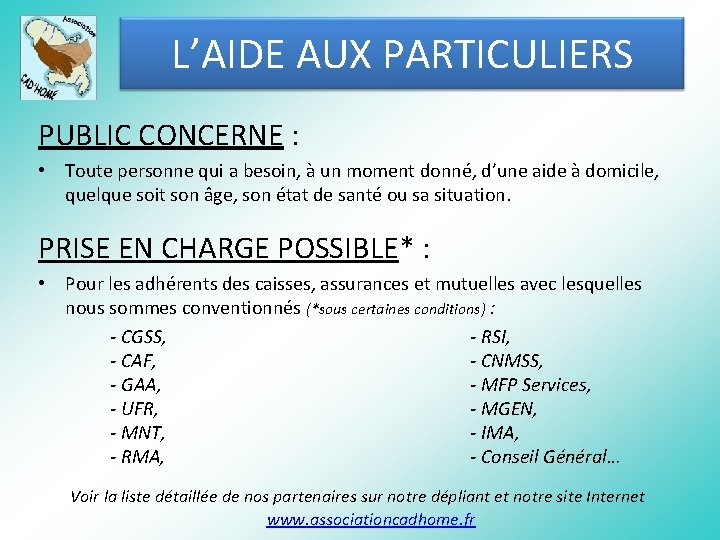 Association
CAD'HOME

L'AIDE AUX PARTICULIERS

PUBLIC CONCERNE :

• Toute personne qui a besoin, à un moment donné, d'une aide à domicile, quelque soit son âge, son état de santé ou sa situation.

PRISE EN CHARGE POSSIBLE* :

• Pour les adhérents des caisses, assurances et mutuelles avec lesquelles nous sommes conventionnés (*sous certaines conditions) :

- CGSS,
- CAF,
- GAA,
- UFR,
- MNT,
- RMA,

- RSI,
- CNMSS,
- MFP Services,
- MGEN,
- IMA,
- Conseil Général…

Voir la liste détaillée de nos partenaires sur notre dépliant et notre site Internet
www.associationcadhome.fr